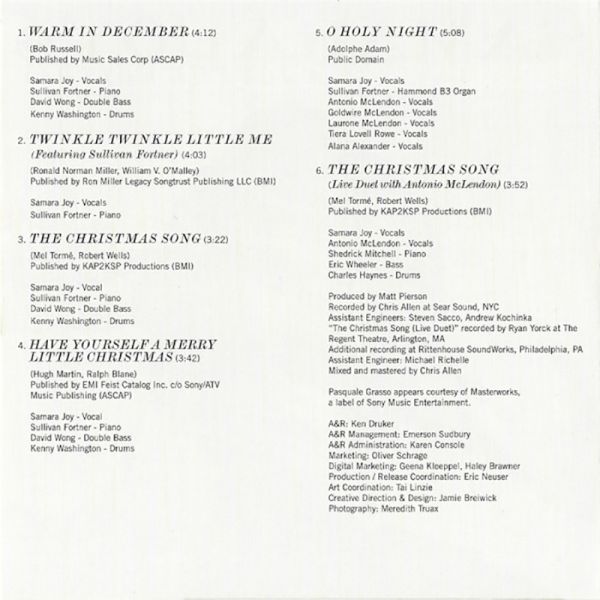 1. WARM IN DECEMBER (4:12)

(Bob Russell)
Published by Music Sales Corp (ASCAP)

Samara Joy - Vocals
Sullivan Fortner - Piano
David Wong - Double Bass
Kenny Washington - Drums

2. TWINKLE TWINKLE LITTLE ME
(Featuring Sullivan Fortner) (4:03)

(Ronald Norman Miller, William V. O'Malley)
Published by Ron Miller Legacy Songtrust Publishing LLC (BMI)

Samara Joy - Vocals
Sullivan Fortner - Piano

3. THE CHRISTMAS SONG (3:22)

(Mel Tormé, Robert Wells)
Published by KAP2KSP Productions (BMI)

Samara Joy - Vocal
Sullivan Fortner - Piano
David Wong - Double Bass
Kenny Washington - Drums

4. HAVE YOURSELF A MERRY LITTLE CHRISTMAS (3:42)

(Hugh Martin, Ralph Blane)
Published by EMI Feist Catalog Inc. c/o Sony/ATV Music Publishing (ASCAP)

Samara Joy - Vocal
Sullivan Fortner - Piano
David Wong - Double Bass
Kenny Washington - Drums

5. O HOLY NIGHT (5:08)

(Adolphe Adam)
Public Domain

Samara Joy - Vocals
Sullivan Fortner - Hammond B3 Organ
Antonio McLendon - Vocals
Goldwire McLendon - Vocals
Laurone McLendon - Vocals
Tiera Lovell Rowe - Vocals
Alana Alexander - Vocals

6. THE CHRISTMAS SONG
(Live Duet with Antonio McLendon) (3:52)

(Mel Tormé, Robert Wells)
Published by KAP2KSP Productions (BMI)

Samara Joy - Vocals
Antonio McLendon - Vocals
Shedrick Mitchell - Piano
Eric Wheeler - Bass
Charles Haynes - Drums

Produced by Matt Pierson
Recorded by Chris Allen at Sear Sound, NYC
Assistant Engineers: Steven Sacco, Andrew Kochinka
"The Christmas Song (Live Duet)" recorded by Ryan Yorck at The Regent Theatre, Arlington, MA
Additional recording at Rittenhouse SoundWorks, Philadelphia, PA
Assistant Engineer: Michael Richelle
Mixed and mastered by Chris Allen

Pasquale Grasso appears courtesy of Masterworks, a label of Sony Music Entertainment.

A&R: Ken Druker
A&R Management: Emerson Sudbury
A&R Administration: Karen Console
Marketing: Oliver Schrage
Digital Marketing: Geena Kloeppel, Haley Brawner
Production / Release Coordination: Eric Neuser
Art Coordination: Tai Linzie
Creative Direction & Design: Jamie Breiwick
Photography: Meredith Truax